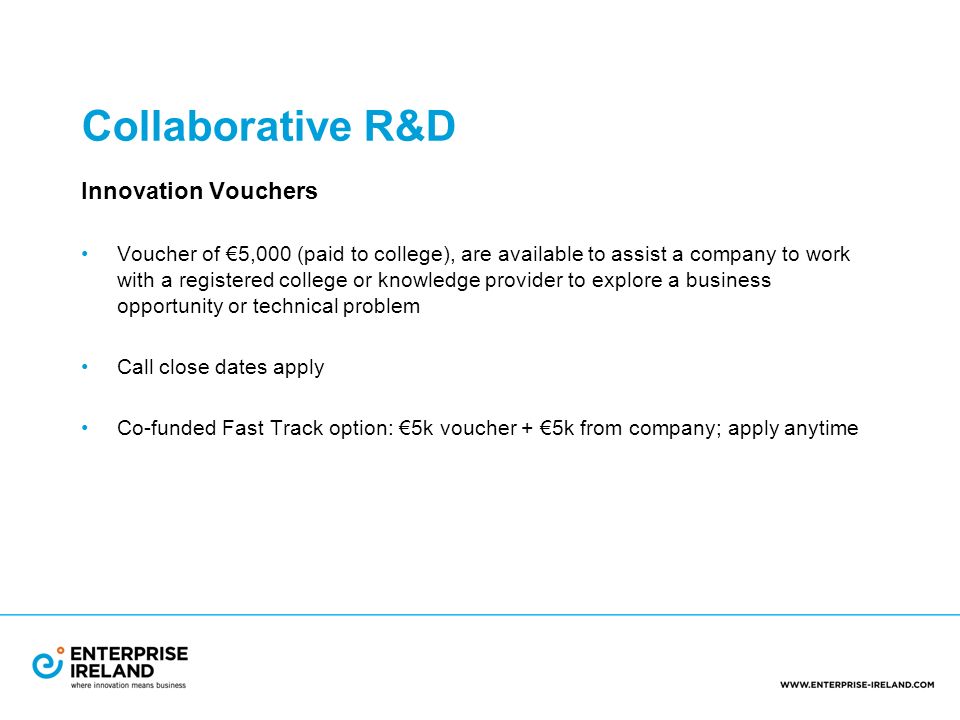 Collaborative R&D

Innovation Vouchers

• Voucher of €5,000 (paid to college), are available to assist a company to work with a registered college or knowledge provider to explore a business opportunity or technical problem

• Call close dates apply

• Co-funded Fast Track option: €5k voucher + €5k from company; apply anytime

ENTERPRISE IRELAND
where innovation means business

WWW.ENTERPRISE-IRELAND.COM